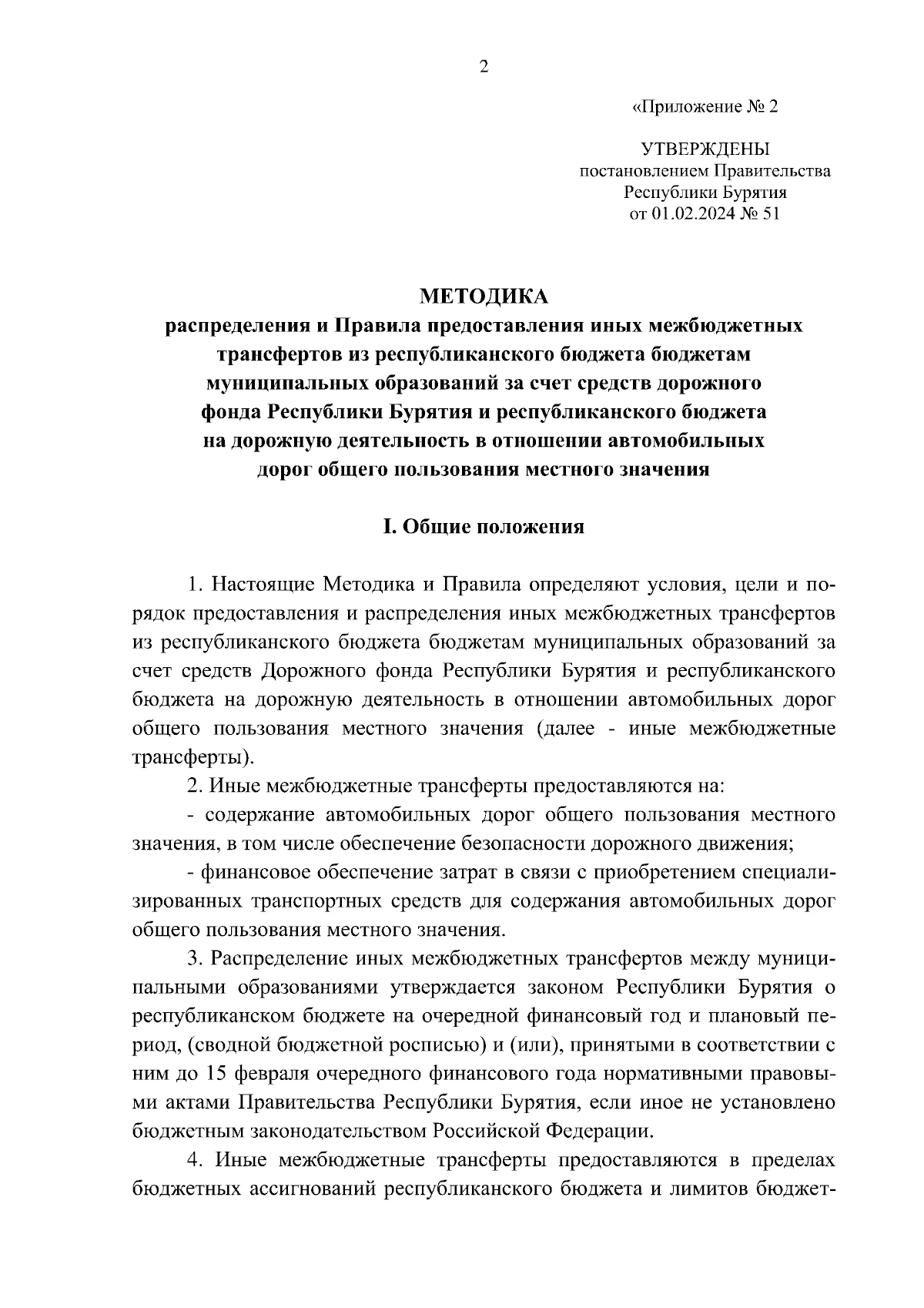 2

«Приложение № 2

УТВЕРЖДЕНЫ
постановлением Правительства
Республики Бурятия
от 01.02.2024 № 51

МЕТОДИКА
распределения и Правила предоставления иных межбюджетных трансфертов из республиканского бюджета бюджетам муниципальных образований за счет средств дорожного фонда Республики Бурятия и республиканского бюджета на дорожную деятельность в отношении автомобильных дорог общего пользования местного значения

I. Общие положения

1. Настоящие Методика и Правила определяют условия, цели и порядок предоставления и распределения иных межбюджетных трансфертов из республиканского бюджета бюджетам муниципальных образований за счет средств Дорожного фонда Республики Бурятия и республиканского бюджета на дорожную деятельность в отношении автомобильных дорог общего пользования местного значения (далее - иные межбюджетные трансферты).

2. Иные межбюджетные трансферты предоставляются на:

- содержание автомобильных дорог общего пользования местного значения, в том числе обеспечение безопасности дорожного движения;

- финансовое обеспечение затрат в связи с приобретением специализированных транспортных средств для содержания автомобильных дорог общего пользования местного значения.

3. Распределение иных межбюджетных трансфертов между муниципальными образованиями утверждается законом Республики Бурятия о республиканском бюджете на очередной финансовый год и плановый период, (сводной бюджетной росписью) и (или), принятыми в соответствии с ним до 15 февраля очередного финансового года нормативными правовыми актами Правительства Республики Бурятия, если иное не установлено бюджетным законодательством Российской Федерации.

4. Иные межбюджетные трансферты предоставляются в пределах бюджетных ассигнований республиканского бюджета и лимитов бюджет-